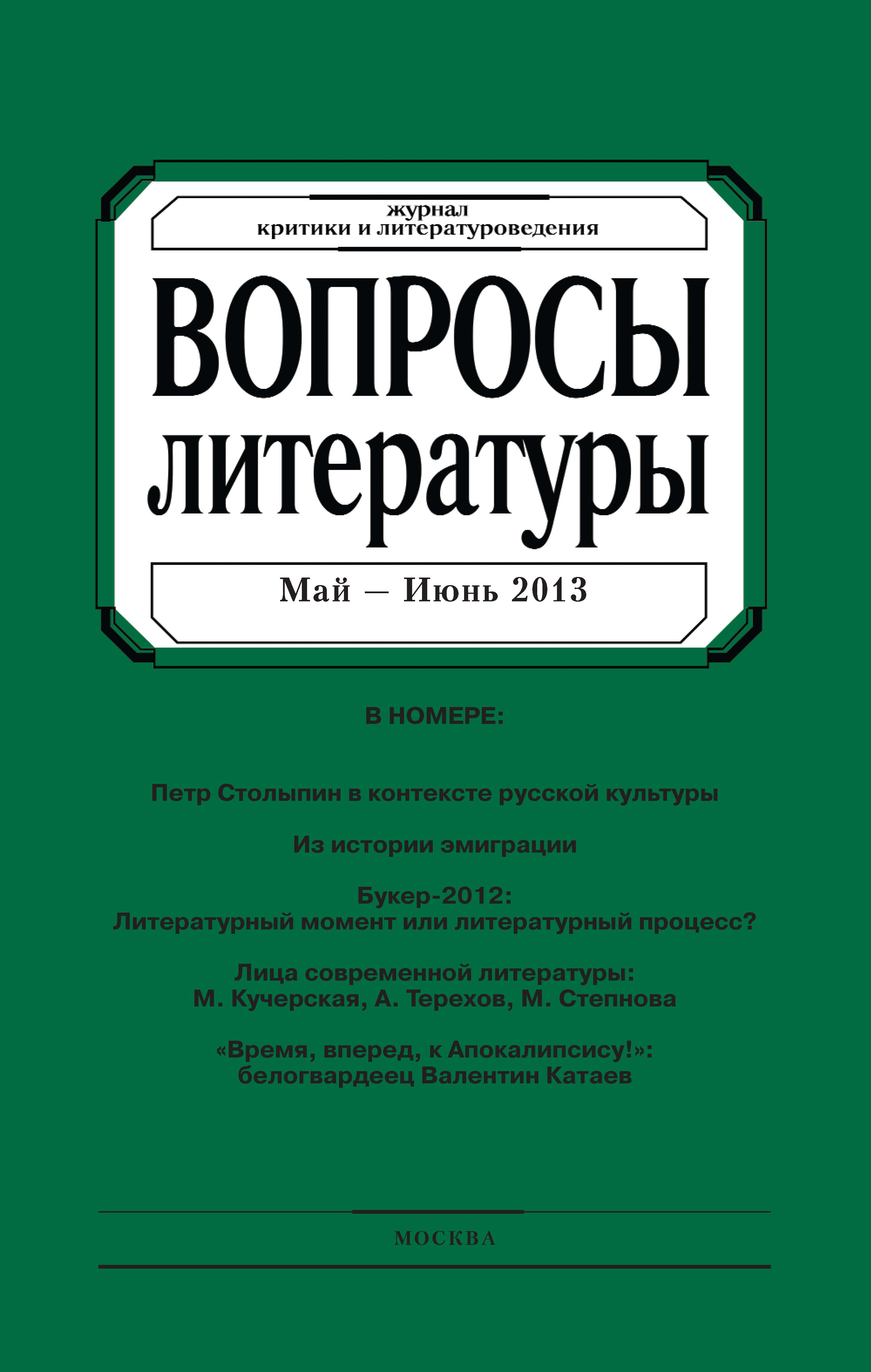 журнал
критики и литературоведения

ВОПРОСЫ
литературы

Май — Июнь 2013

В НОМЕРЕ:

Петр Столыпин в контексте русской культуры

Из истории эмиграции

Букер-2012:
Литературный момент или литературный процесс?

Лица современной литературы:
М. Кучерская, А. Терехов, М. Степнова

«Время, вперед, к Апокалипсису!»:
белогвардеец Валентин Катаев

МОСКВА